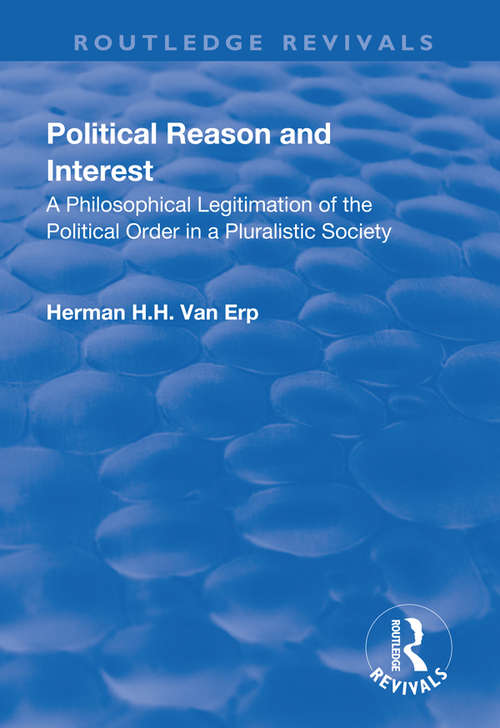 ROUTLEDGE REVIVALS

Political Reason and Interest

A Philosophical Legitimation of the Political Order in a Pluralistic Society

Herman H.H. Van Erp

ROUTLEDGE

REVIVALS